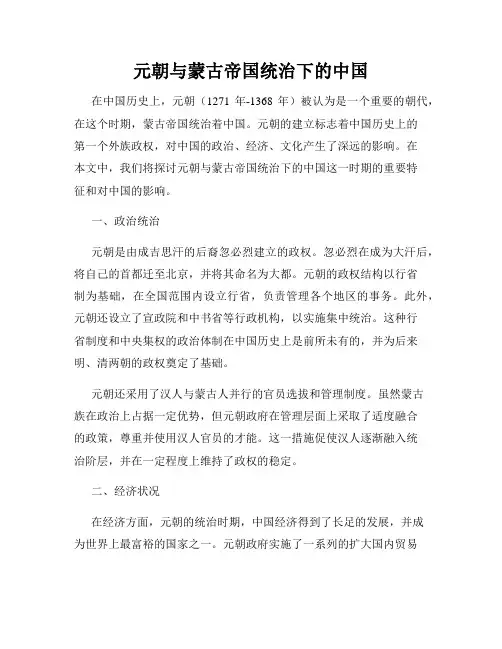 元朝与蒙古帝国统治下的中国

在中国历史上，元朝（1271 年-1368 年）被认为是一个重要的朝代，在这个时期，蒙古帝国统治着中国。元朝的建立标志着中国历史上的第一个外族政权，对中国的政治、经济、文化产生了深远的影响。在本文中，我们将探讨元朝与蒙古帝国统治下的中国这一时期的重要特征和对中国的影响。

一、政治统治

元朝是由成吉思汗的后裔忽必烈建立的政权。忽必烈在成为大汗后，将自己的首都迁至北京，并将其命名为大都。元朝的政权结构以行省制为基础，在全国范围内设立行省，负责管理各个地区的事务。此外，元朝还设立了宣政院和中书省等行政机构，以实施集中统治。这种行省制度和中央集权的政治体制在中国历史上是前所未有的，并为后来明、清两朝的政权奠定了基础。

元朝还采用了汉人与蒙古人并行的官员选拔和管理制度。虽然蒙古族在政治上占据一定优势，但元朝政府在管理层面上采取了适度融合的政策，尊重并使用汉人官员的才能。这一措施促使汉人逐渐融入统治阶层，并在一定程度上维持了政权的稳定。

二、经济状况

在经济方面，元朝的统治时期，中国经济得到了长足的发展，并成为世界上最富裕的国家之一。元朝政府实施了一系列的扩大国内贸易